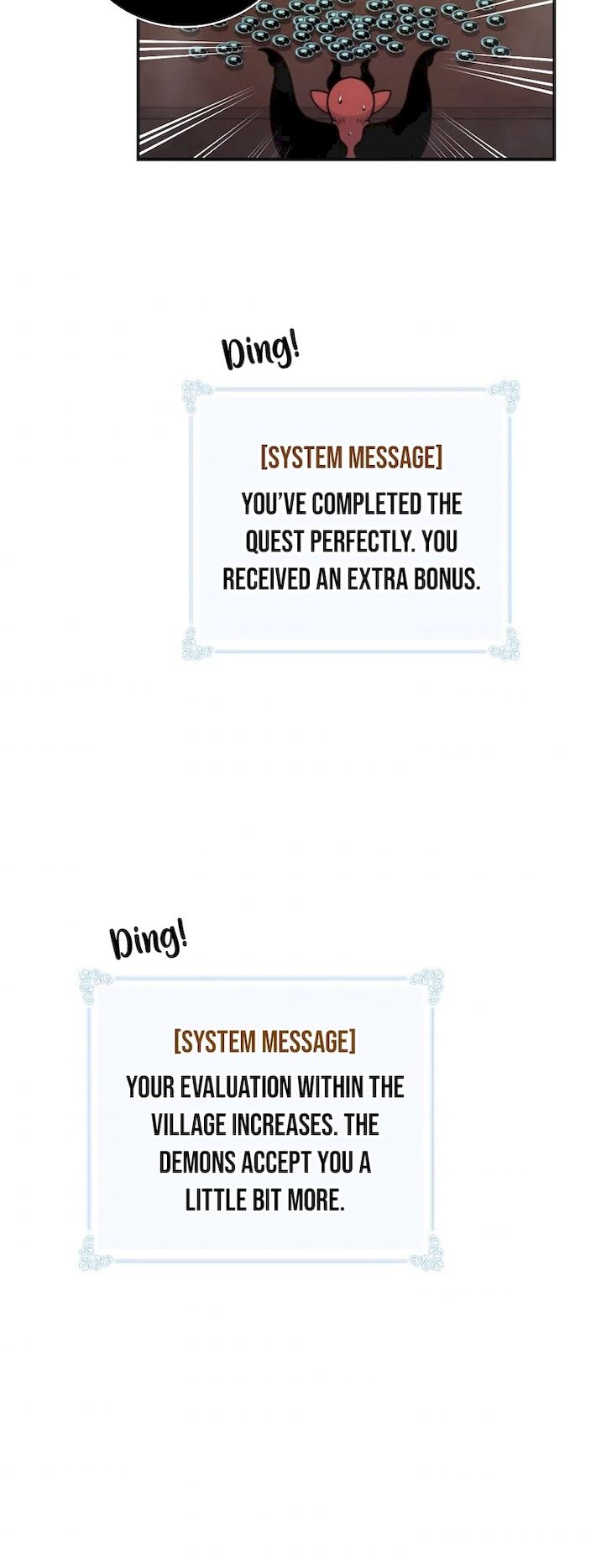 Ding!

[SYSTEM MESSAGE]

YOU'VE COMPLETED THE QUEST PERFECTLY. YOU RECEIVED AN EXTRA BONUS.

Ding!

[SYSTEM MESSAGE]

YOUR EVALUATION WITHIN THE VILLAGE INCREASES. THE DEMONS ACCEPT YOU A LITTLE BIT MORE.